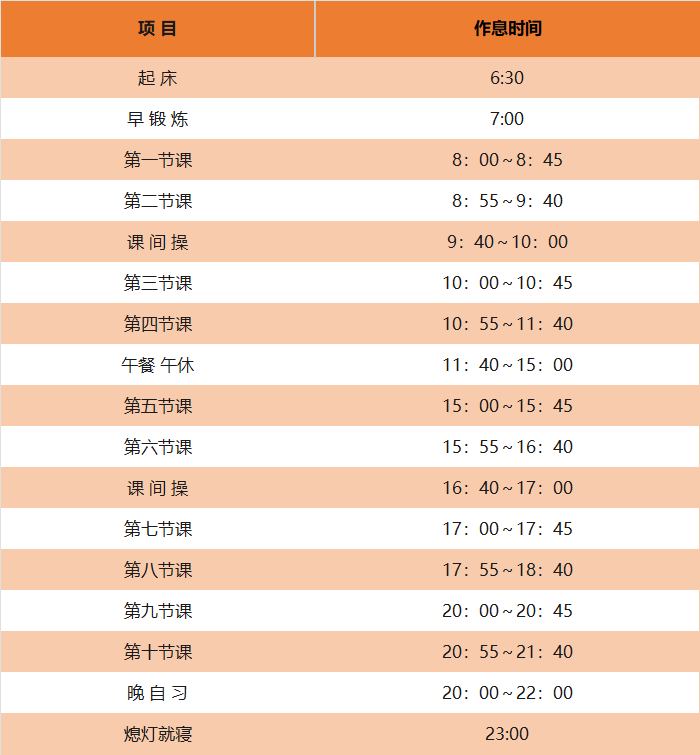 | 项 目 | 作息时间 |
|---|---|
| 起 床 | 6:30 |
| 早 锻 炼 | 7:00 |
| 第一节课 | 8：00～8：45 |
| 第二节课 | 8：55～9：40 |
| 课 间 操 | 9：40～10：00 |
| 第三节课 | 10：00～10：45 |
| 第四节课 | 10：55～11：40 |
| 午餐 午休 | 11：40～15：00 |
| 第五节课 | 15：00～15：45 |
| 第六节课 | 15：55～16：40 |
| 课 间 操 | 16：40～17：00 |
| 第七节课 | 17：00～17：45 |
| 第八节课 | 17：55～18：40 |
| 第九节课 | 20：00～20：45 |
| 第十节课 | 20：55～21：40 |
| 晚 自 习 | 20：00～22：00 |
| 熄灯就寝 | 23:00 |